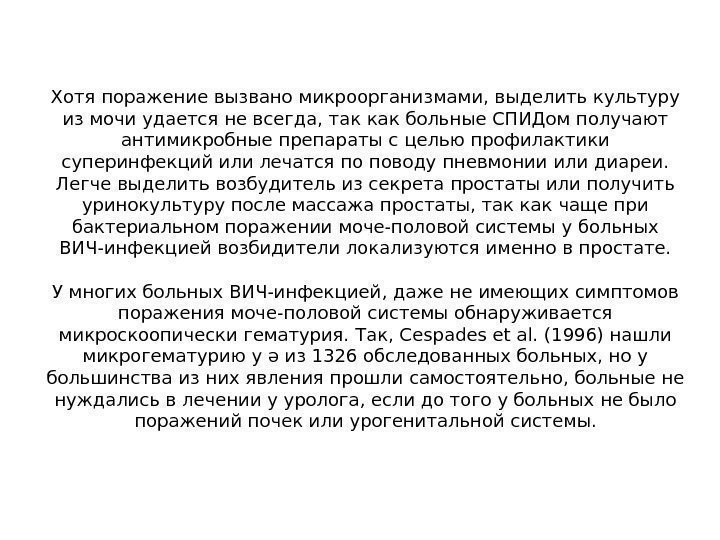 Хотя поражение вызвано микроорганизмами, выделить культуру из мочи удается не всегда, так как больные СПИДом получают антимикробные препараты с целью профилактики суперинфекций или лечатся по поводу пневмонии или диареи. Легче выделить возбудитель из секрета простаты или получить уринокультуру после массажа простаты, так как чаще при бактериальном поражении моче-половой системы у больных ВИЧ-инфекцией возбидители локализуются именно в простате.

У многих больных ВИЧ-инфекцией, даже не имеющих симптомов поражения моче-половой системы обнаруживается микроскоопически гематурия. Так, Cespades et al. (1996) нашли микрогематурию у ə из 1326 обследованных больных, но у большинства из них явления прошли самостоятельно, больные не нуждались в лечении у уролога, если до того у больных не было поражений почек или урогенитальной системы.